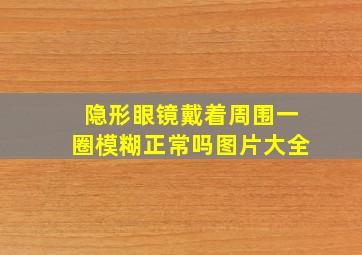 隐形眼镜戴着周围一圈模糊正常吗图片大全